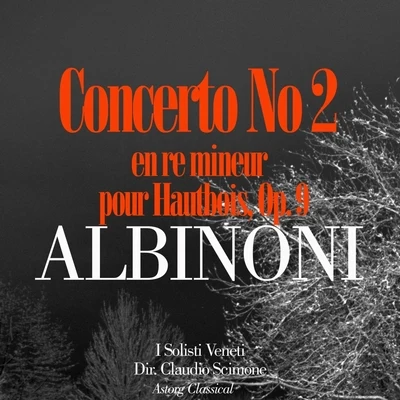 Concerto No 2
en re mineur
pour Hautbois, Op. 9
ALBINONI

I Solisti Veneti
Dir. Claudio Scimone
Astorg Classical